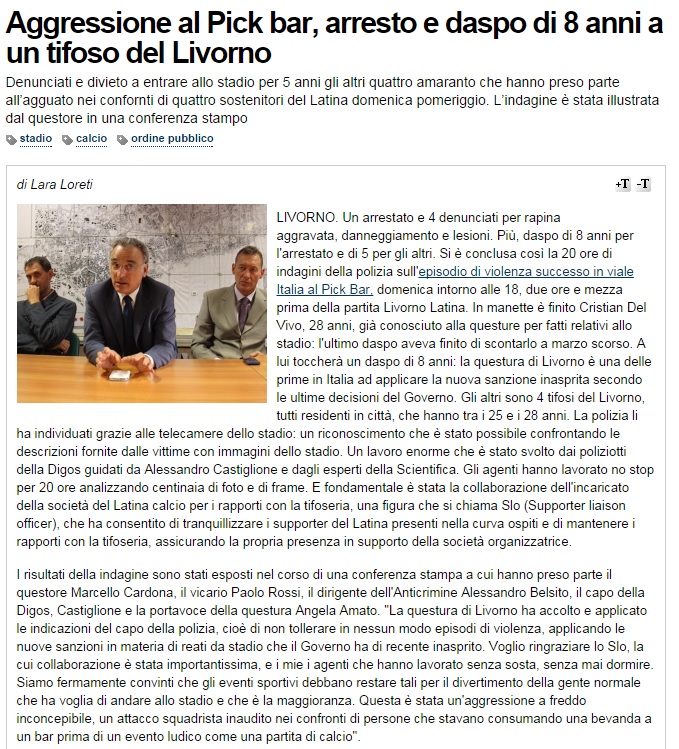 Aggressione al Pick bar, arresto e daspo di 8 anni a un tifoso del Livorno

Denunciati e divieto a entrare allo stadio per 5 anni gli altri quattro amaranto che hanno preso parte all'agguato nei confonti di quattro sostenitori del Latina domenica pomeriggio. L'indagine è stata illustrata dal questore in una conferenza stampo

stadio calcio ordine pubblico

di Lara Loreti

+T -T

LIVORNO. Un arrestato e 4 denunciati per rapina aggravata, danneggiamento e lesioni. Più, daspo di 8 anni per l'arrestato e di 5 per gli altri. Si è conclusa così la 20 ore di indagini della polizia sull'episodio di violenza successo in viale Italia al Pick Bar, domenica intorno alle 18, due ore e mezza prima della partita Livorno Latina. In manette è finito Cristian Del Vivo, 28 anni, già conosciuto alla questure per fatti relativi allo stadio: l'ultimo daspo aveva finito di scontarlo a marzo scorso. A lui toccherà un daspo di 8 anni: la questura di Livorno è una delle prime in Italia ad applicare la nuova sanzione inasprita secondo le ultime decisioni del Governo. Gli altri sono 4 tifosi del Livorno, tutti residenti in città, che hanno tra i 25 e i 28 anni. La polizia li ha individuati grazie alle telecamere dello stadio: un riconoscimento che è stato possibile confrontando le descrizioni fornite dalle vittime con immagini dello stadio. Un lavoro enorme che è stato svolto dai poliziotti della Digos guidati da Alessandro Castiglione e dagli esperti della Scientifica. Gli agenti hanno lavorato no stop per 20 ore analizzando centinaia di foto e di frame. E fondamentale è stata la collaborazione dell'incaricato della società del Latina calcio per i rapporti con la tifoseria, una figura che si chiama Slo (Supporter liaison officer), che ha consentito di tranquillizzare i supporter del Latina presenti nella curva ospiti e di mantenere i rapporti con la tifoseria, assicurando la propria presenza in supporto della società organizzatrice.

I risultati della indagine sono stati esposti nel corso di una conferenza stampa a cui hanno preso parte il questore Marcello Cardona, il vicario Paolo Rossi, il dirigente dell'Anticrimine Alessandro Belsito, il capo della Digos, Castiglione e la portavoce della questura Angela Amato. "La questura di Livorno ha accolto e applicato le indicazioni del capo della polizia, cioè di non tollerare in nessun modo episodi di violenza, applicando le nuove sanzioni in materia di reati da stadio che il Governo ha di recente inasprito. Voglio ringraziare lo Slo, la cui collaborazione è stata importantissima, e i mie i agenti che hanno lavorato senza sosta, senza mai dormire. Siamo fermamente convinti che gli eventi sportivi debbano restare tali per il divertimento della gente normale che ha voglia di andare allo stadio e che è la maggioranza. Questa è stata un'aggressione a freddo inconcepibile, un attacco squadrista inaudito nei confronti di persone che stavano consumando una bevanda a un bar prima di un evento ludico come una partita di calcio".